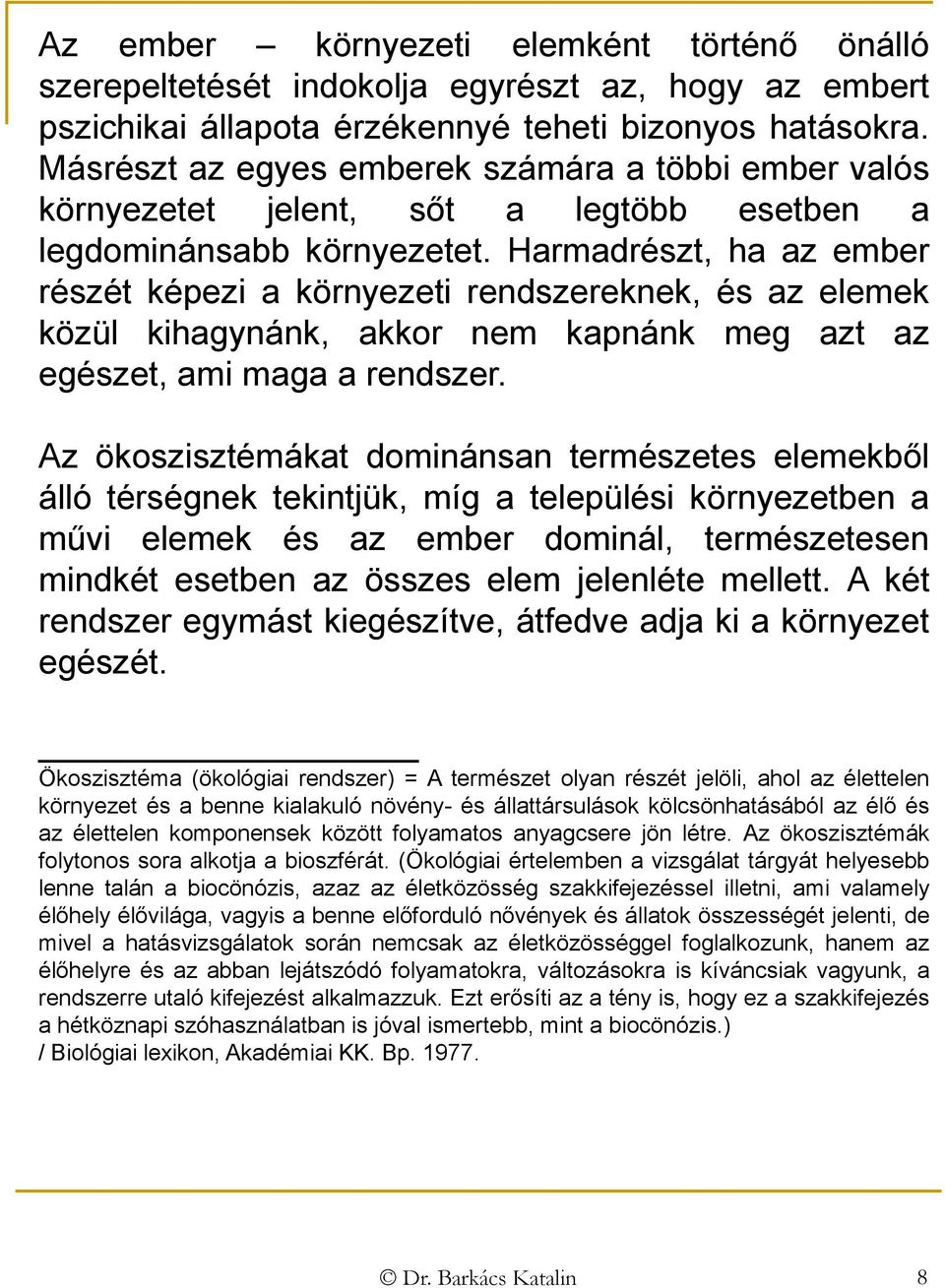 Az ember – környezeti elemként történő önálló szerepeltetését indokolja egyrészt az, hogy az embert pszichikai állapota érzékennyé teheti bizonyos hatásokra. Másrészt az egyes emberek számára a többi ember valós környezetet jelent, sőt a legtöbb esetben a legdominánsabb környezetet. Harmadrészt, ha az ember részét képezi a környezeti rendszereknek, és az elemek közül kihagynánk, akkor nem kapnánk meg azt az egészet, ami maga a rendszer.

Az ökoszisztémákat dominánsan természetes elemekből álló térségnek tekintjük, míg a települési környezetben a művi elemek és az ember dominál, természetesen mindkét esetben az összes elem jelenléte mellett. A két rendszer egymást kiegészítve, átfedve adja ki a környezet egészét.

Ökoszisztéma (ökológiai rendszer) = A természet olyan részét jelöli, ahol az élettelen környezet és a benne kialakuló növény- és állattársulások kölcsönhatásából az élő és az élettelen komponensek között folyamatos anyagcsere jön létre. Az ökoszisztémák folytonos sora alkotja a bioszférát. (Ökológiai értelemben a vizsgálat tárgyát helyesebb lenne talán a biocönózis, azaz az életközösség szakkifejezéssel illetni, ami valamely élőhely élővilága, vagyis a benne előforduló nővények és állatok összességét jelenti, de mivel a hatásvizsgálatok során nemcsak az életközösséggel foglalkozunk, hanem az élőhelyre és az abban lejátszódó folyamatokra, változásokra is kíváncsiak vagyunk, a rendszerre utaló kifejezést alkalmazzuk. Ezt erősíti az a tény is, hogy ez a szakkifejezés a hétköznapi szóhasználatban is jóval ismertebb, mint a biocönózis.)
/ Biológiai lexikon, Akadémiai KK. Bp. 1977.

© Dr. Barkács Katalin 8